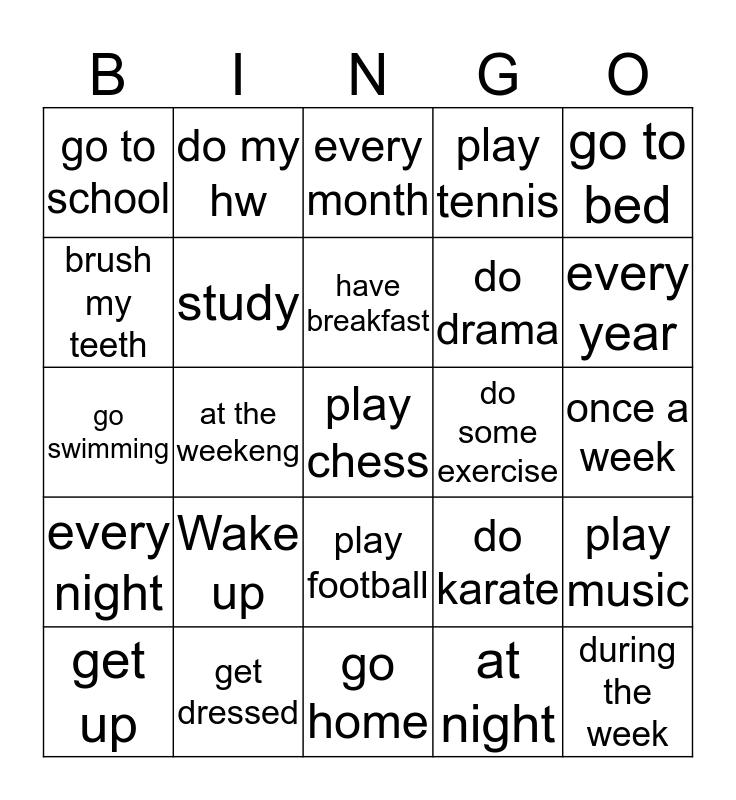 | B | I | N | G | O |
|---|---|---|---|---|
| go to school | do my hw | every month | play tennis | go to bed |
| brush my teeth | study | have breakfast | do drama | every year |
| go swimming | at the weekeng | play chess | do some exercise | once a week |
| every night | Wake up | play football | do karate | play music |
| get up | get dressed | go home | at night | during the week |